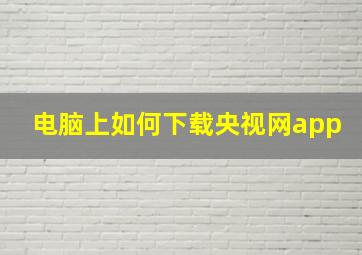 电脑上如何下载央视网app